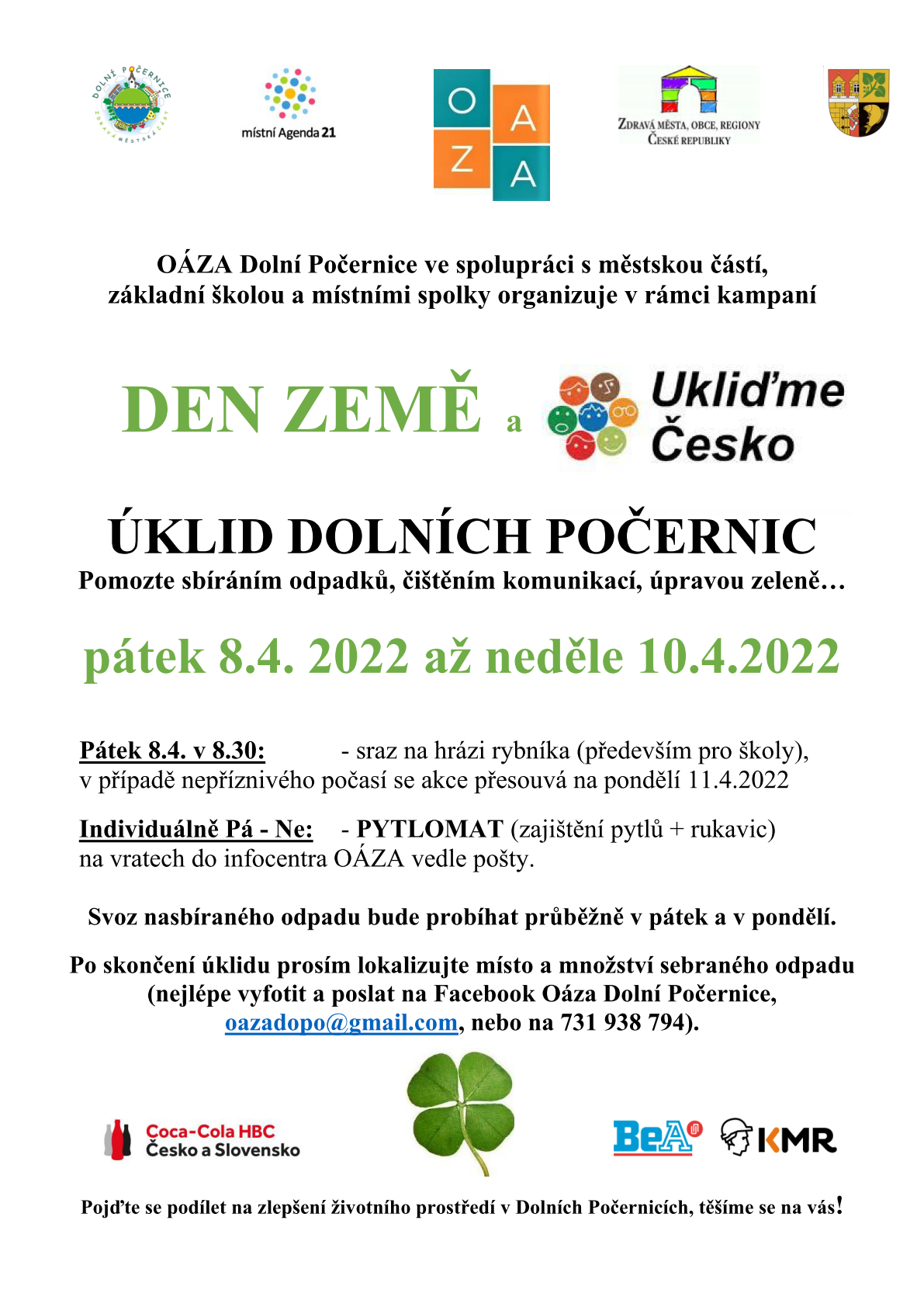 DOLNÍ POČERNICE
ZDRAVÁ MĚSTSKÁ ČÁST

místní Agenda 21

O A
Z A

ZDRAVÁ MĚSTA, OBCE, REGIONY
ČESKÉ REPUBLIKY

OÁZA Dolní Počernice ve spolupráci s městskou částí, základní školou a místními spolky organizuje v rámci kampaní

DEN ZEMĚ a Ukliďme Česko

ÚKLID DOLNÍCH POČERNIC
Pomozte sbíráním odpadků, čištěním komunikací, úpravou zeleně…

pátek 8.4. 2022 až neděle 10.4.2022

Pátek 8.4. v 8.30: - sraz na hrázi rybníka (především pro školy), v případě nepříznivého počasí se akce přesouvá na pondělí 11.4.2022

Individuálně Pá - Ne: - PYTLOMAT (zajištění pytlů + rukavic) na vratech do infocentra OÁZA vedle pošty.

Svoz nasbíraného odpadu bude probíhat průběžně v pátek a v pondělí.

Po skončení úklidu prosím lokalizujte místo a množství sebraného odpadu (nejlépe vyfotit a poslat na Facebook Oáza Dolní Počernice, oazadopo@gmail.com, nebo na 731 938 794).

Coca-Cola HBC
Česko a Slovensko

BeA

KMR

Pojďte se podílet na zlepšení životního prostředí v Dolních Počernicích, těšíme se na vás!